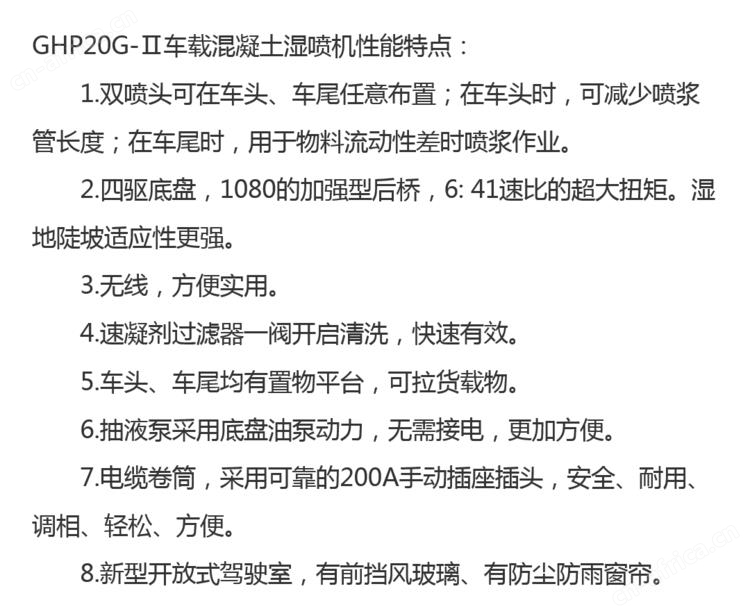 GHP20G-Ⅱ车载混凝土湿喷机性能特点：

1.双喷头可在车头、车尾任意布置；在车头时，可减少喷浆管长度；在车尾时，用于物料流动性差时喷浆作业。

2.四驱底盘，1080的加强型后桥，6: 41速比的超大扭矩。湿地陡坡适应性更强。

3.无线，方便实用。

4.速凝剂过滤器一阀开启清洗，快速有效。

5.车头、车尾均有置物平台，可拉货载物。

6.抽液泵采用底盘油泵动力，无需接电，更加方便。

7.电缆卷筒，采用可靠的200A手动插座插头，安全、耐用、调相、轻松、方便。

8.新型开放式驾驶室，有前挡风玻璃、有防尘防雨窗帘。